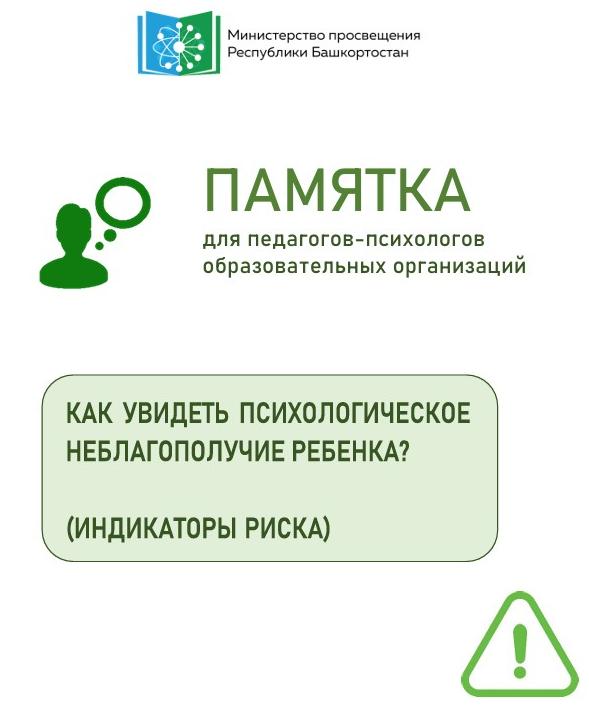 Министерство просвещения Республики Башкортостан

ПАМЯТКА
для педагогов-психологов образовательных организаций

КАК УВИДЕТЬ ПСИХОЛОГИЧЕСКОЕ НЕБЛАГОПОЛУЧИЕ РЕБЕНКА?

(ИНДИКАТОРЫ РИСКА)